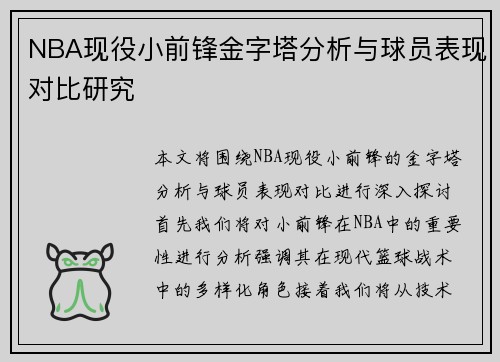 NBA现役小前锋金字塔分析与球员表现对比研究

本文将围绕NBA现役小前锋的金字塔分析与球员表现对比进行深入探讨首先我们将对小前锋在NBA中的重要性进行分析强调其在现代篮球战术中的多样化角色接着我们将从技术